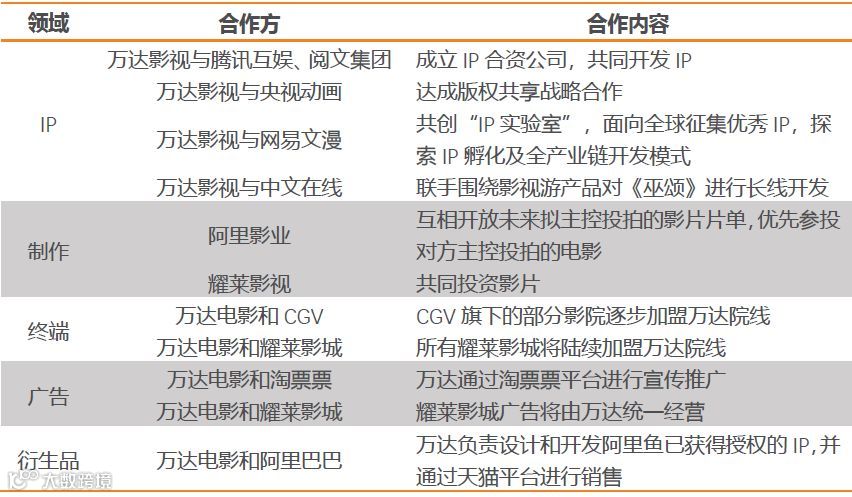 | 领域 | 合作方 | 合作内容 |
|---|---|---|
| IP | 万达影视与腾讯互娱、阅文集团 | 成立IP合资公司，共同开发IP |
| | 万达影视与央视动画 | 达成版权共享战略合作 |
| | 万达影视与网易文漫 | 共创“IP实验室”，面向全球征集优秀IP，探索IP孵化及全产业链开发模式 |
| | 万达影视与中文在线 | 联手围绕影视游产品对《巫颂》进行长线开发 |
| 制作 | 阿里影业 | 互相开放未来拟主控投拍的影片片单,优先参投对方主控投拍的电影 |
| | 耀莱影视 | 共同投资影片 |
| 终端 | 万达电影和CGV | CGV旗下的部分影院逐步加盟万达院线 |
| | 万达电影和耀莱影城 | 所有耀莱影城将陆续加盟万达院线 |
| 广告 | 万达电影和淘票票 | 万达通过淘票票平台进行宣传推广 |
| | 万达电影和耀莱影城 | 耀莱影城广告将由万达统一经营 |
| 衍生品 | 万达电影和阿里巴巴 | 万达负责设计和开发阿里鱼已获得授权的IP,并通过天猫平台进行销售 |

大数跨境